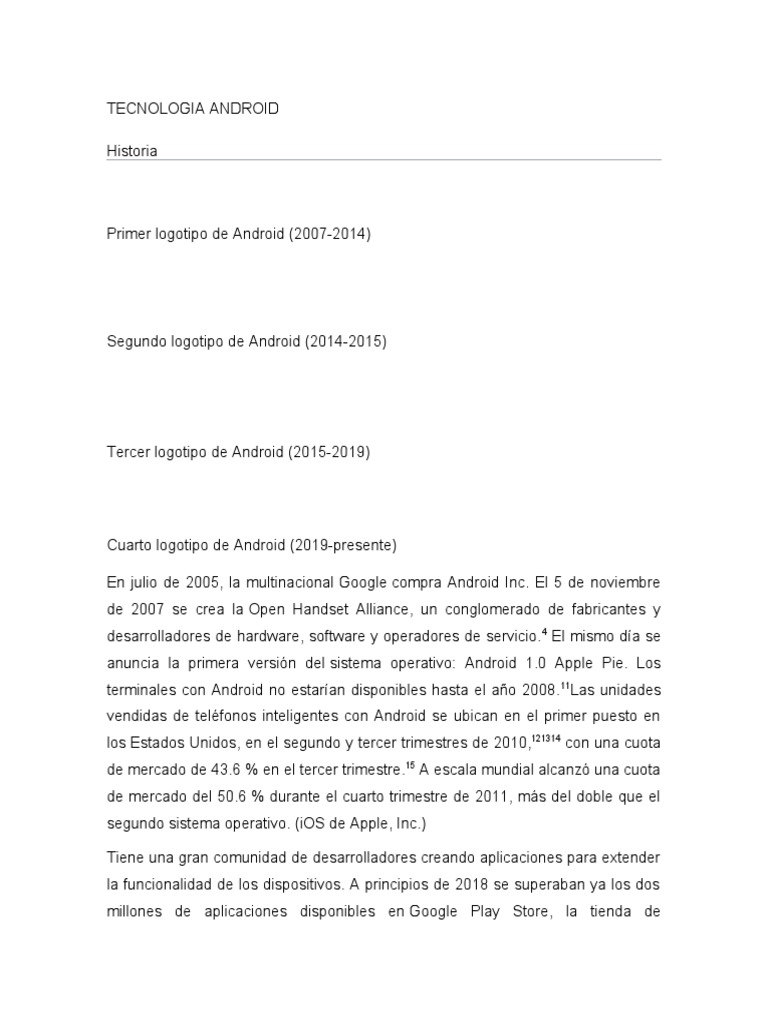 TECNOLOGIA ANDROID

Historia

Primer logotipo de Android (2007-2014)

Segundo logotipo de Android (2014-2015)

Tercer logotipo de Android (2015-2019)

Cuarto logotipo de Android (2019-presente)

En julio de 2005, la multinacional Google compra Android Inc. El 5 de noviembre de 2007 se crea la Open Handset Alliance, un conglomerado de fabricantes y desarrolladores de hardware, software y operadores de servicio.$^{4}$ El mismo día se anuncia la primera versión del sistema operativo: Android 1.0 Apple Pie. Los terminales con Android no estarían disponibles hasta el año 2008.$^{11}$Las unidades vendidas de teléfonos inteligentes con Android se ubican en el primer puesto en los Estados Unidos, en el segundo y tercer trimestres de 2010,$^{121314}$ con una cuota de mercado de 43.6 % en el tercer trimestre.$^{15}$ A escala mundial alcanzó una cuota de mercado del 50.6 % durante el cuarto trimestre de 2011, más del doble que el segundo sistema operativo. (iOS de Apple, Inc.)

Tiene una gran comunidad de desarrolladores creando aplicaciones para extender la funcionalidad de los dispositivos. A principios de 2018 se superaban ya los dos millones de aplicaciones disponibles en Google Play Store, la tienda de